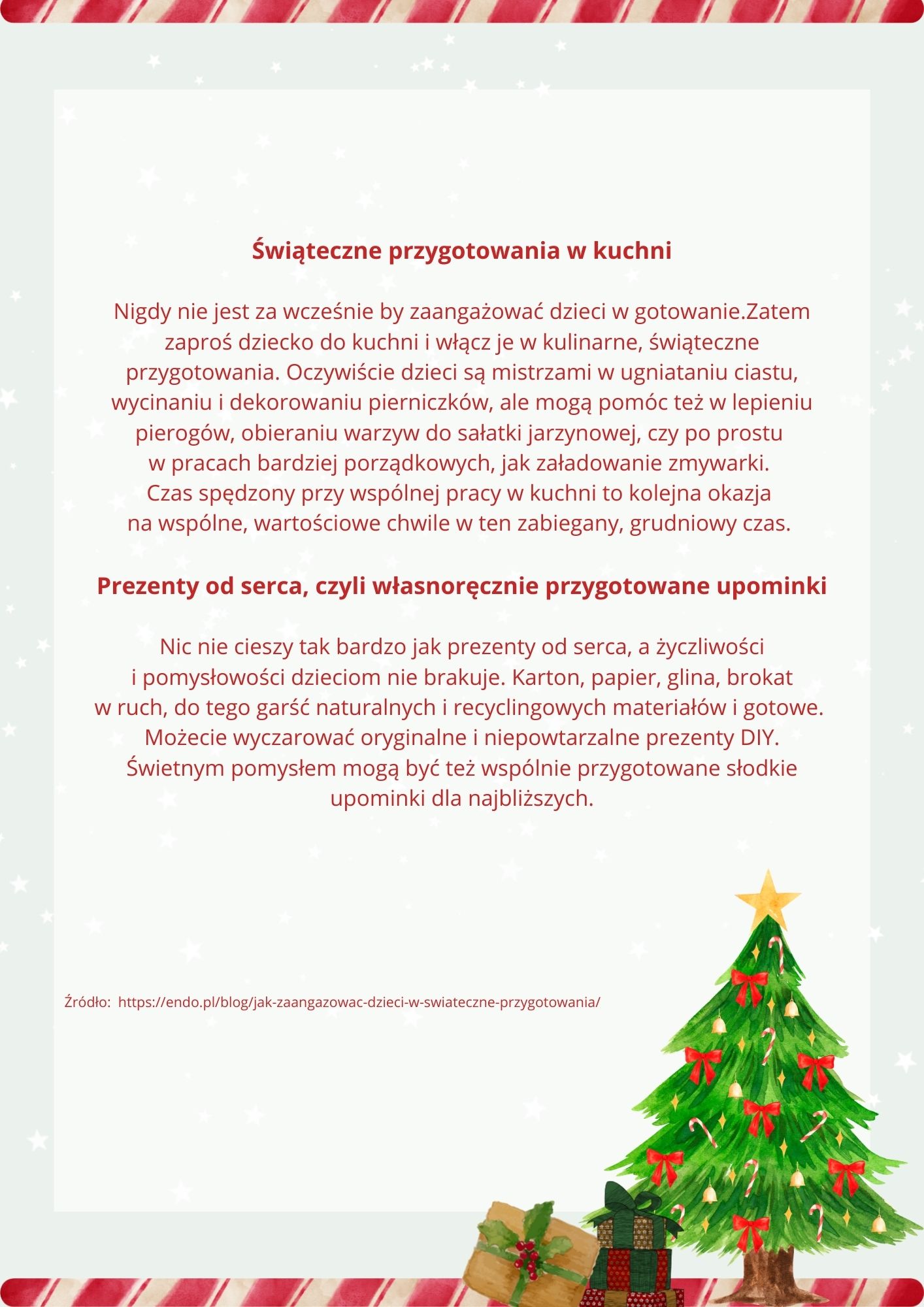 Świąteczne przygotowania w kuchni

Nigdy nie jest za wcześnie by zaangażować dzieci w gotowanie.Zatem zaproś dziecko do kuchni i włącz je w kulinarne, świąteczne przygotowania. Oczywiście dzieci są mistrzami w ugniataniu ciastu, wycinaniu i dekorowaniu pierniczków, ale mogą pomóc też w lepieniu pierogów, obieraniu warzyw do sałatki jarzynowej, czy po prostu w pracach bardziej porządkowych, jak załadowanie zmywarki. Czas spędzony przy wspólnej pracy w kuchni to kolejna okazja na wspólne, wartościowe chwile w ten zabiegany, grudniowy czas.

Prezenty od serca, czyli własnoręcznie przygotowane upominki

Nic nie cieszy tak bardzo jak prezenty od serca, a życzliwości i pomysłowości dzieciom nie brakuje. Karton, papier, glina, brokat w ruch, do tego garść naturalnych i recyclingowych materiałów i gotowe. Możecie wyczarować oryginalne i niepowtarzalne prezenty DIY. Świetnym pomysłem mogą być też wspólnie przygotowane słodkie upominki dla najbliższych.

Źródło: https://endo.pl/blog/jak-zaangazowac-dzieci-w-swiateczne-przygotowania/